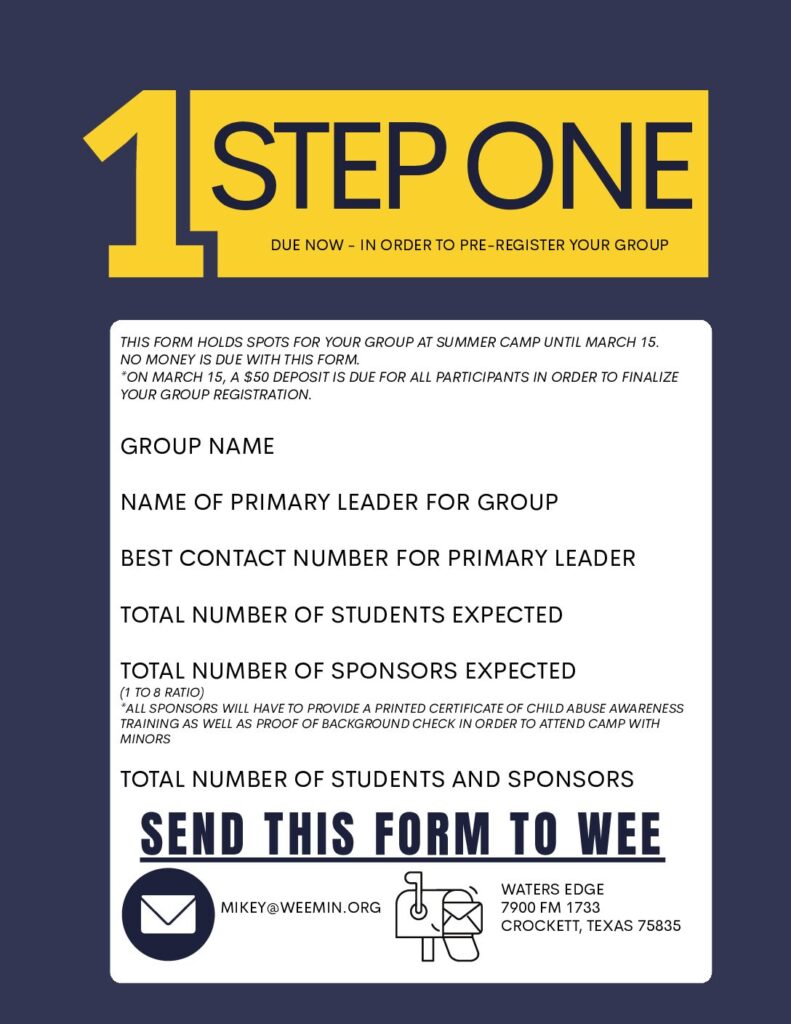 1
STEP ONE
DUE NOW - IN ORDER TO PRE-REGISTER YOUR GROUP

THIS FORM HOLDS SPOTS FOR YOUR GROUP AT SUMMER CAMP UNTIL MARCH 15.
NO MONEY IS DUE WITH THIS FORM.
*ON MARCH 15, A $50 DEPOSIT IS DUE FOR ALL PARTICIPANTS IN ORDER TO FINALIZE YOUR GROUP REGISTRATION.

GROUP NAME

NAME OF PRIMARY LEADER FOR GROUP

BEST CONTACT NUMBER FOR PRIMARY LEADER

TOTAL NUMBER OF STUDENTS EXPECTED

TOTAL NUMBER OF SPONSORS EXPECTED
(1 TO 8 RATIO)
*ALL SPONSORS WILL HAVE TO PROVIDE A PRINTED CERTIFICATE OF CHILD ABUSE AWARENESS TRAINING AS WELL AS PROOF OF BACKGROUND CHECK IN ORDER TO ATTEND CAMP WITH MINORS

TOTAL NUMBER OF STUDENTS AND SPONSORS

SEND THIS FORM TO WEE

MIKEY@WEEMIN.ORG

WATERS EDGE
7900 FM 1733
CROCKETT, TEXAS 75835